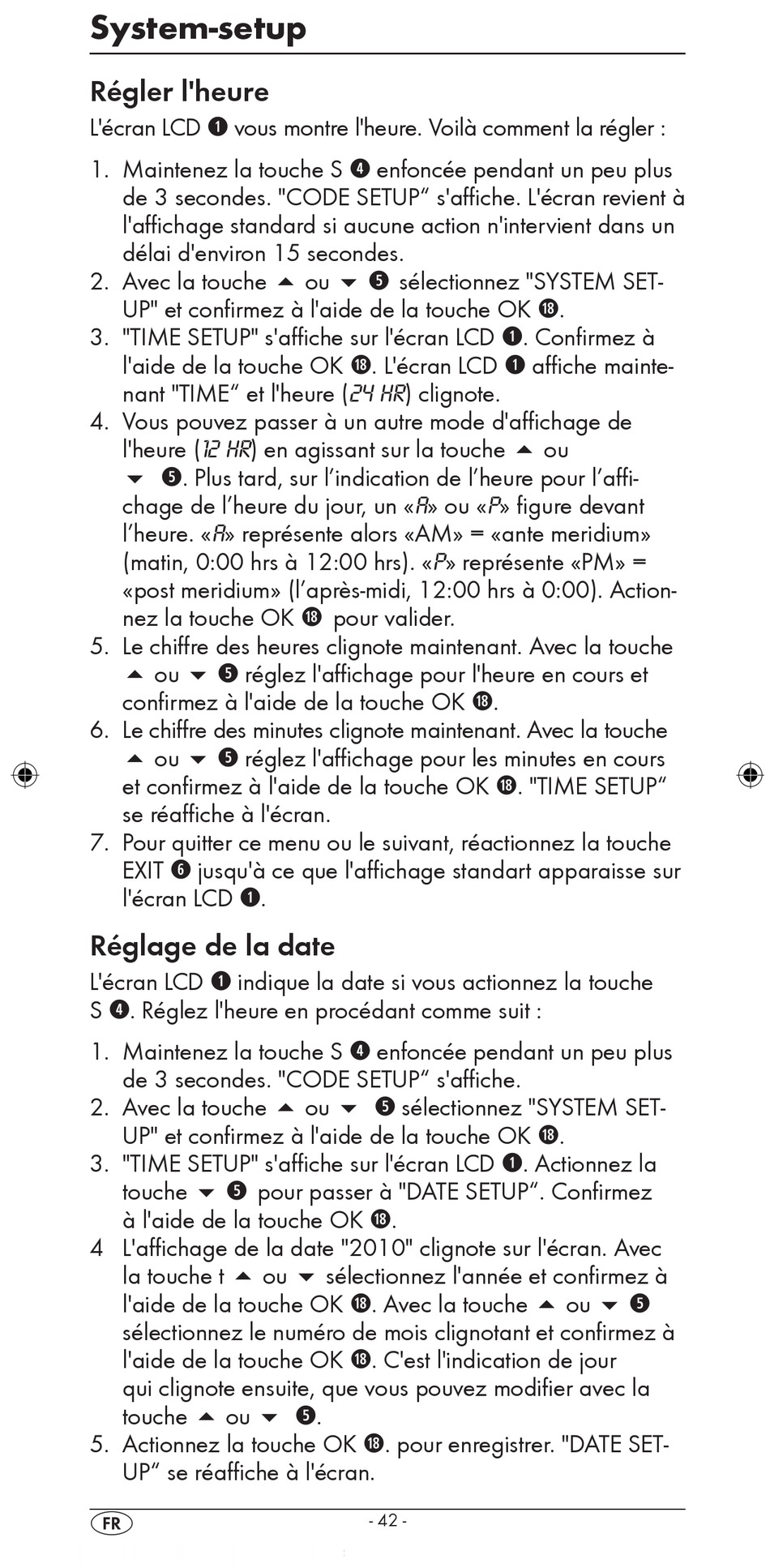 System-setup

Régler l'heure

L'écran LCD ❶ vous montre l'heure. Voilà comment la régler :

1. Maintenez la touche S ❹ enfoncée pendant un peu plus de 3 secondes. "CODE SETUP“ s'affiche. L'écran revient à l'affichage standard si aucune action n'intervient dans un délai d'environ 15 secondes.
2. Avec la touche ▲ ou ▼ ❺ sélectionnez "SYSTEM SETUP" et confirmez à l'aide de la touche OK ⓲.
3. "TIME SETUP" s'affiche sur l'écran LCD ❶. Confirmez à l'aide de la touche OK ⓲. L'écran LCD ❶ affiche maintenant "TIME“ et l'heure (24 HR) clignote.
4. Vous pouvez passer à un autre mode d'affichage de l'heure (12 HR) en agissant sur la touche ▲ ou ▼ ❺. Plus tard, sur l'indication de l'heure pour l'affichage de l'heure du jour, un «A» ou «P» figure devant l'heure. «A» représente alors «AM» = «ante meridium» (matin, 0:00 hrs à 12:00 hrs). «P» représente «PM» = «post meridium» (l'après-midi, 12:00 hrs à 0:00). Actionnez la touche OK ⓲ pour valider.
5. Le chiffre des heures clignote maintenant. Avec la touche ▲ ou ▼ ❺ réglez l'affichage pour l'heure en cours et confirmez à l'aide de la touche OK ⓲.
6. Le chiffre des minutes clignote maintenant. Avec la touche ▲ ou ▼ ❺ réglez l'affichage pour les minutes en cours et confirmez à l'aide de la touche OK ⓲. "TIME SETUP“ se réaffiche à l'écran.
7. Pour quitter ce menu ou le suivant, réactionnez la touche EXIT ❻ jusqu'à ce que l'affichage standart apparaisse sur l'écran LCD ❶.

Réglage de la date

L'écran LCD ❶ indique la date si vous actionnez la touche S ❹. Réglez l'heure en procédant comme suit :

1. Maintenez la touche S ❹ enfoncée pendant un peu plus de 3 secondes. "CODE SETUP“ s'affiche.
2. Avec la touche ▲ ou ▼ ❺ sélectionnez "SYSTEM SETUP" et confirmez à l'aide de la touche OK ⓲.
3. "TIME SETUP" s'affiche sur l'écran LCD ❶. Actionnez la touche ▼ ❺ pour passer à "DATE SETUP“. Confirmez à l'aide de la touche OK ⓲.
4 L'affichage de la date "2010" clignote sur l'écran. Avec la touche t ▲ ou ▼ sélectionnez l'année et confirmez à l'aide de la touche OK ⓲. Avec la touche ▲ ou ▼ ❺ sélectionnez le numéro de mois clignotant et confirmez à l'aide de la touche OK ⓲. C'est l'indication de jour qui clignote ensuite, que vous pouvez modifier avec la touche ▲ ou ▼ ❺.
5. Actionnez la touche OK ⓲. pour enregistrer. "DATE SETUP“ se réaffiche à l'écran.

FR - 42 -